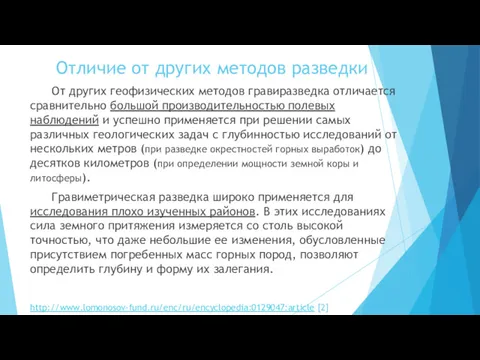 Отличие от других методов разведки

От других геофизических методов гравиразведка отличается сравнительно большой производительностью полевых наблюдений и успешно применяется при решении самых различных геологических задач с глубинностью исследований от нескольких метров (при разведке окрестностей горных выработок) до десятков километров (при определении мощности земной коры и литосферы).

Гравиметрическая разведка широко применяется для исследования плохо изученных районов. В этих исследованиях сила земного притяжения измеряется со столь высокой точностью, что даже небольшие ее изменения, обусловленные присутствием погребенных масс горных пород, позволяют определить глубину и форму их залегания.

http://www.lomonosov-fund.ru/enc/ru/encyclopedia:0129047:article [2]